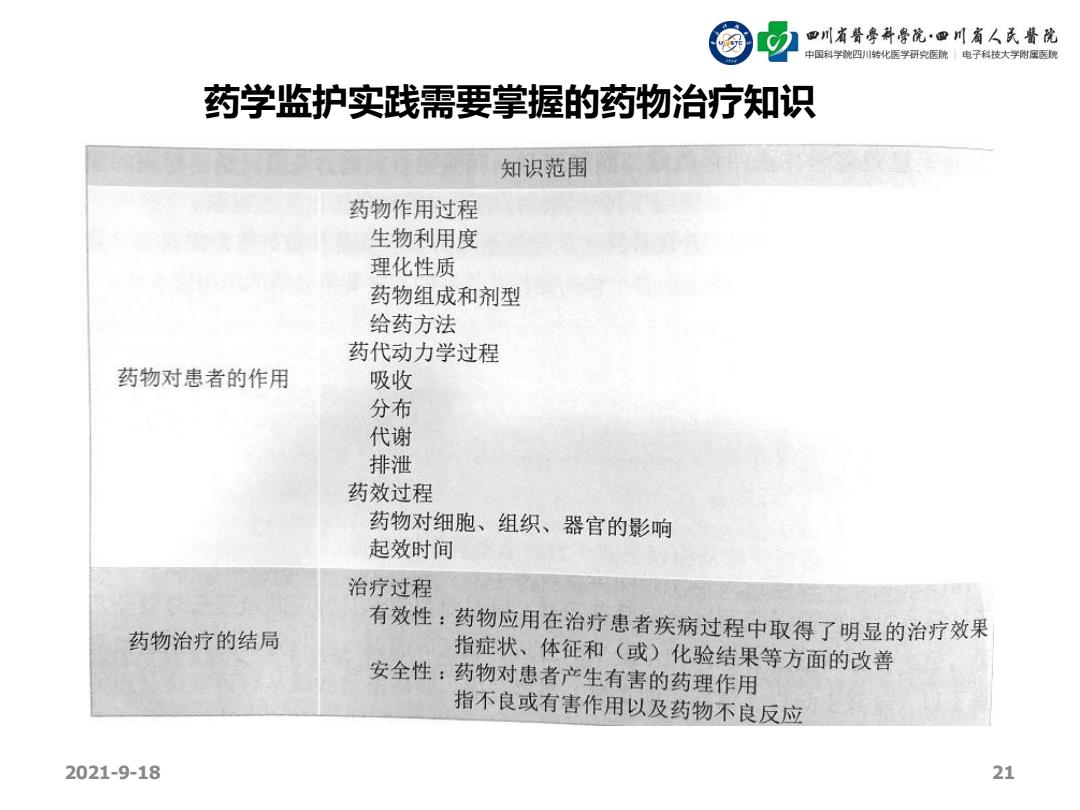 四川省医学科学院·四川省人民医院
中国科学院四川转化医学研究医院 | 电子科技大学附属医院

药学监护实践需要掌握的药物治疗知识

| | 知识范围 |
|---|---|
| 药物对患者的作用 | 药物作用过程<br>生物利用度<br>理化性质<br>药物组成和剂型<br>给药方法<br>药代动力学过程<br>吸收<br>分布<br>代谢<br>排泄<br>药效过程<br>药物对细胞、组织、器官的影响<br>起效时间 |
| 药物治疗的结局 | 治疗过程<br>有效性：药物应用在治疗患者疾病过程中取得了明显的治疗效果<br>指症状、体征和（或）化验结果等方面的改善<br>安全性：药物对患者产生有害的药理作用<br>指不良或有害作用以及药物不良反应 |

2021-9-18

21